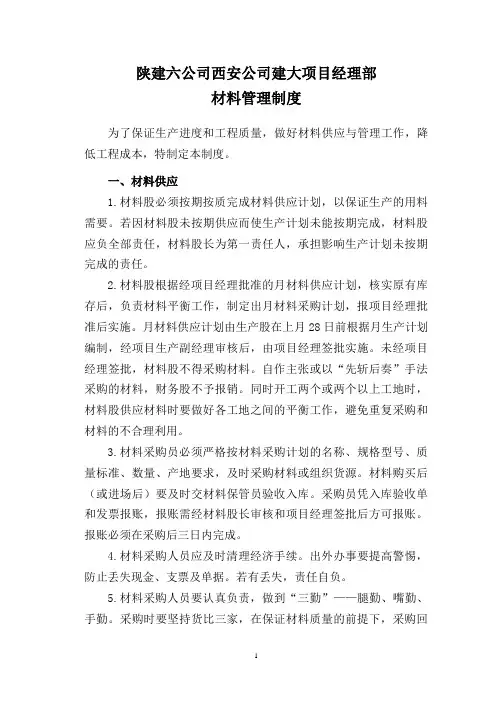 陕建六公司西安公司建大项目经理部
材料管理制度

为了保证生产进度和工程质量，做好材料供应与管理工作，降低工程成本，特制定本制度。

一、材料供应

1.材料股必须按期按质完成材料供应计划，以保证生产的用料需要。若因材料股未按期供应而使生产计划未能按期完成，材料股应负全部责任，材料股长为第一责任人，承担影响生产计划未按期完成的责任。

2.材料股根据经项目经理批准的月材料供应计划，核实原有库存后，负责材料平衡工作，制定出月材料采购计划，报项目经理批准后实施。月材料供应计划由生产股在上月28日前根据月生产计划编制，经项目生产副经理审核后，由项目经理签批实施。未经项目经理签批，材料股不得采购材料。自作主张或以“先斩后奏”手法采购的材料，财务股不予报销。同时开工两个或两个以上工地时，材料股供应材料时要做好各工地之间的平衡工作，避免重复采购和材料的不合理利用。

3.材料采购员必须严格按材料采购计划的名称、规格型号、质量标准、数量、产地要求，及时采购材料或组织货源。材料购买后（或进场后）要及时交材料保管员验收入库。采购员凭入库验收单和发票报账，报账需经材料股长审核和项目经理签批后方可报账。报账必须在采购后三日内完成。

4.材料采购人员应及时清理经济手续。出外办事要提高警惕，防止丢失现金、支票及单据。若有丢失，责任自负。

5.材料采购人员要认真负责，做到“三勤”——腿勤、嘴勤、手勤。采购时要坚持货比三家，在保证材料质量的前提下，采购回

1